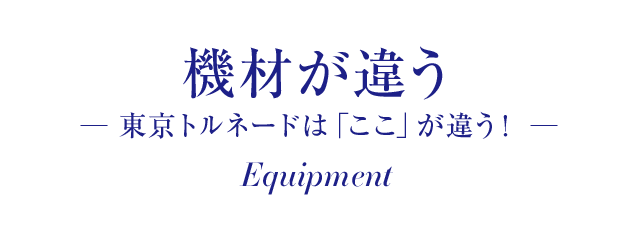 機材が違う

— 東京トルネードは「ここ」が違う！ —

Equipment